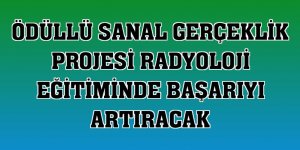 ÖDÜLLÜ SANAL GERÇEKLİK PROJESİ RADYOLOJİ EĞİTİMİNDE BAŞARIYI ARTIRACAK